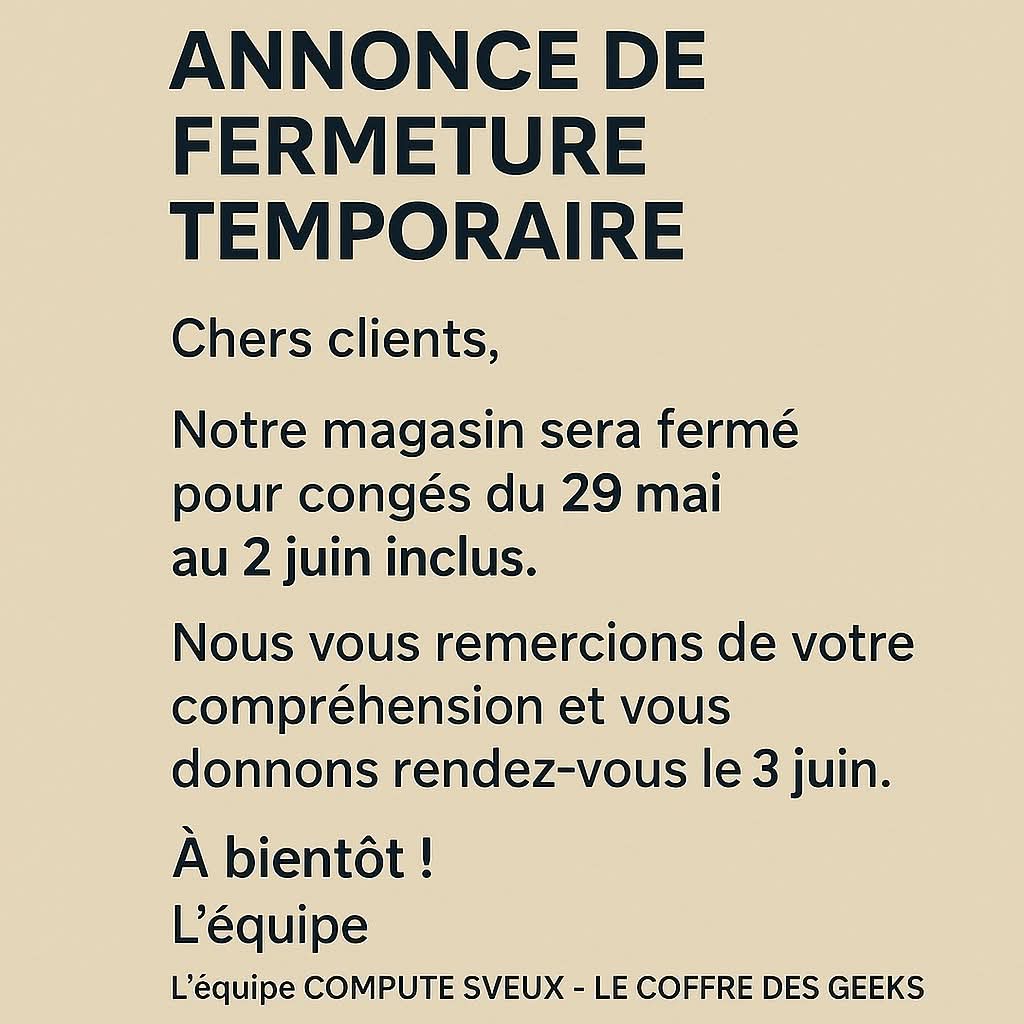 ANNONCE DE FERMETURE TEMPORAIRE

Chers clients,

Notre magasin sera fermé pour congés du 29 mai au 2 juin inclus.

Nous vous remercions de votre compréhension et vous donnons rendez-vous le 3 juin.

À bientôt !
L'équipe

L'équipe COMPUTE SVEUX - LE COFFRE DES GEEKS